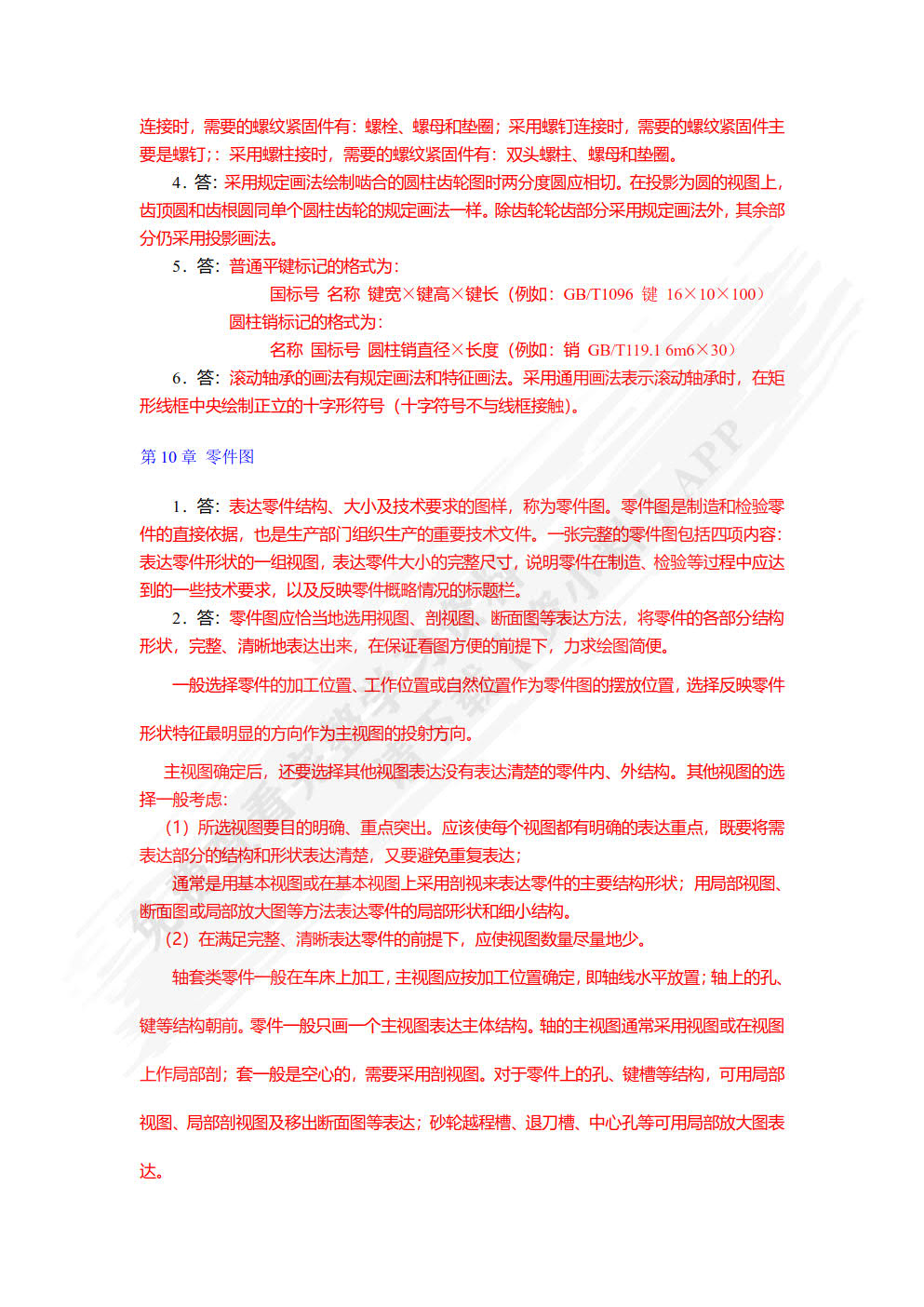 连接时，需要的螺纹紧固件有：螺栓、螺母和垫圈；采用螺钉连接时，需要的螺纹紧固件主要是螺钉;：采用螺柱接时，需要的螺纹紧固件有：双头螺柱、螺母和垫圈。

4．答：采用规定画法绘制啮合的圆柱齿轮图时两分度圆应相切。在投影为圆的视图上，齿顶圆和齿根圆同单个圆柱齿轮的规定画法一样。除齿轮轮齿部分采用规定画法外，其余部分仍采用投影画法。

5．答：普通平键标记的格式为：

国标号 名称 键宽×键高×键长（例如：GB/T1096 键 16×10×100）

圆柱销标记的格式为：

名称 国标号 圆柱销直径×长度（例如：销 GB/T119.1 6m6×30）

6．答：滚动轴承的画法有规定画法和特征画法。采用通用画法表示滚动轴承时，在矩形线框中央绘制正立的十字形符号（十字符号不与线框接触）。

第 10 章 零件图

1．答：表达零件结构、大小及技术要求的图样，称为零件图。零件图是制造和检验零件的直接依据，也是生产部门组织生产的重要技术文件。一张完整的零件图包括四项内容：表达零件形状的一组视图，表达零件大小的完整尺寸，说明零件在制造、检验等过程中应达到的一些技术要求，以及反映零件概略情况的标题栏。

2．答：零件图应恰当地选用视图、剖视图、断面图等表达方法，将零件的各部分结构形状，完整、清晰地表达出来，在保证看图方便的前提下，力求绘图简便。

一般选择零件的加工位置、工作位置或自然位置作为零件图的摆放位置，选择反映零件形状特征最明显的方向作为主视图的投射方向。

主视图确定后，还要选择其他视图表达没有表达清楚的零件内、外结构。其他视图的选择一般考虑：

（1）所选视图要目的明确、重点突出。应该使每个视图都有明确的表达重点，既要将需表达部分的结构和形状表达清楚，又要避免重复表达；

通常是用基本视图或在基本视图上采用剖视来表达零件的主要结构形状；用局部视图、断面图或局部放大图等方法表达零件的局部形状和细小结构。

（2）在满足完整、清晰表达零件的前提下，应使视图数量尽量地少。

轴套类零件一般在车床上加工，主视图应按加工位置确定，即轴线水平放置；轴上的孔、键等结构朝前。零件一般只画一个主视图表达主体结构。轴的主视图通常采用视图或在视图上作局部剖；套一般是空心的，需要采用剖视图。对于零件上的孔、键槽等结构，可用局部视图、局部剖视图及移出断面图等表达；砂轮越程槽、退刀槽、中心孔等可用局部放大图表达。